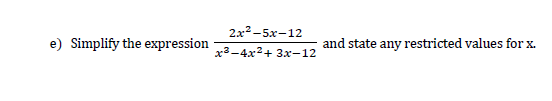 e) Simplify the expression $\frac{2x^2-5x-12}{x^3-4x^2+3x-12}$ and state any restricted values for x.